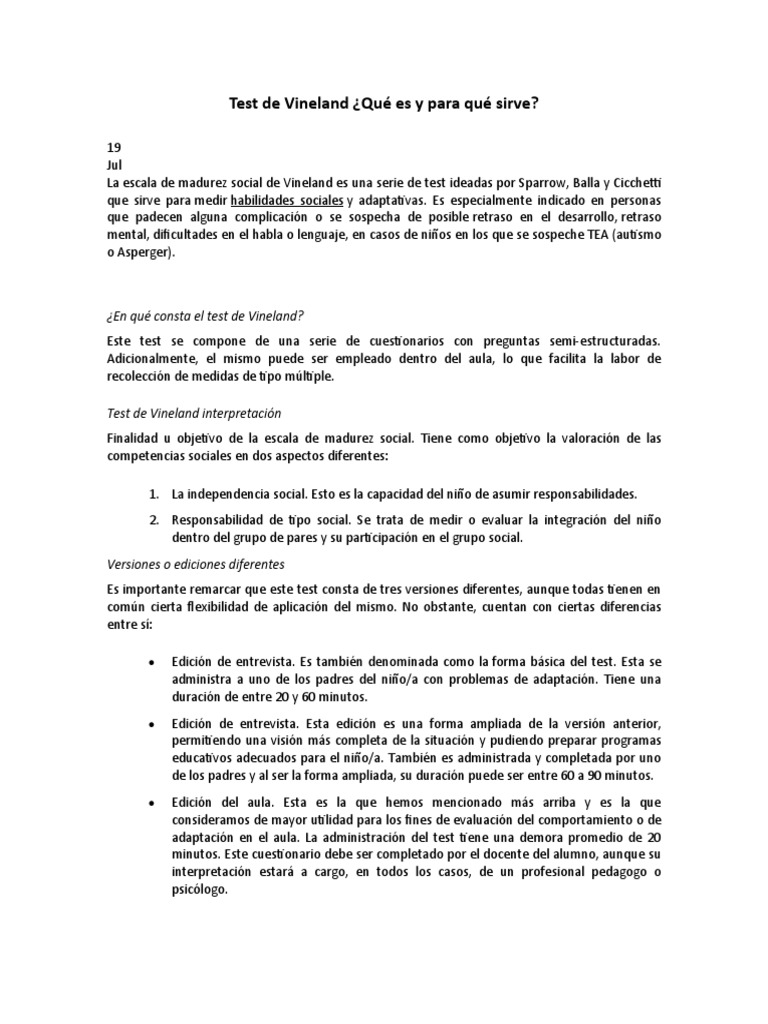 Test de Vineland ¿Qué es y para qué sirve?

19
Jul
La escala de madurez social de Vineland es una serie de test ideadas por Sparrow, Balla y Cicchetti que sirve para medir habilidades sociales y adaptativas. Es especialmente indicado en personas que padecen alguna complicación o se sospecha de posible retraso en el desarrollo, retraso mental, dificultades en el habla o lenguaje, en casos de niños en los que se sospeche TEA (autismo o Asperger).

¿En qué consta el test de Vineland?

Este test se compone de una serie de cuestionarios con preguntas semi-estructuradas. Adicionalmente, el mismo puede ser empleado dentro del aula, lo que facilita la labor de recolección de medidas de tipo múltiple.

Test de Vineland interpretación

Finalidad u objetivo de la escala de madurez social. Tiene como objetivo la valoración de las competencias sociales en dos aspectos diferentes:

1. La independencia social. Esto es la capacidad del niño de asumir responsabilidades.
2. Responsabilidad de tipo social. Se trata de medir o evaluar la integración del niño dentro del grupo de pares y su participación en el grupo social.

Versiones o ediciones diferentes

Es importante remarcar que este test consta de tres versiones diferentes, aunque todas tienen en común cierta flexibilidad de aplicación del mismo. No obstante, cuentan con ciertas diferencias entre sí:

• Edición de entrevista. Es también denominada como la forma básica del test. Esta se administra a uno de los padres del niño/a con problemas de adaptación. Tiene una duración de entre 20 y 60 minutos.
• Edición de entrevista. Esta edición es una forma ampliada de la versión anterior, permitiendo una visión más completa de la situación y pudiendo preparar programas educativos adecuados para el niño/a. También es administrada y completada por uno de los padres y al ser la forma ampliada, su duración puede ser entre 60 a 90 minutos.
• Edición del aula. Esta es la que hemos mencionado más arriba y es la que consideramos de mayor utilidad para los fines de evaluación del comportamiento o de adaptación en el aula. La administración del test tiene una demora promedio de 20 minutos. Este cuestionario debe ser completado por el docente del alumno, aunque su interpretación estará a cargo, en todos los casos, de un profesional pedagogo o psicólogo.